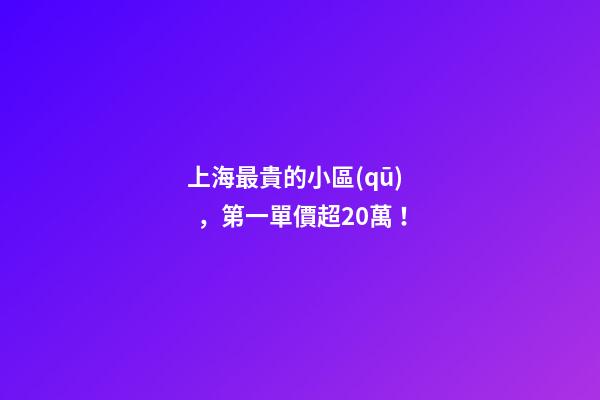 上海最貴的小區(qū)，第一單價超20萬！